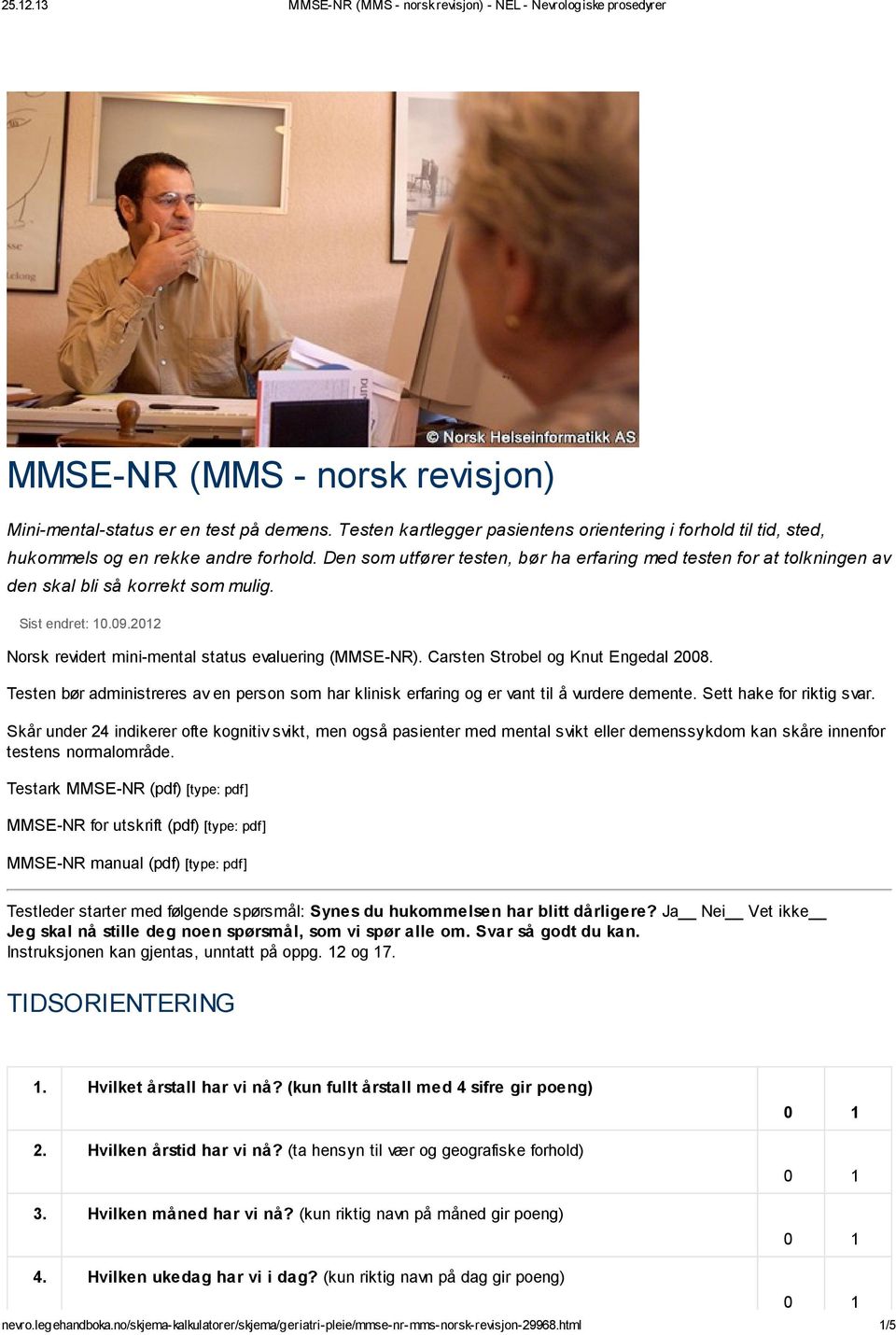 25.12.13 MMSE-NR (MMS - norsk revisjon) - NEL - Nevrologiske prosedyrer

© Norsk Helseinformatikk AS

MMSE-NR (MMS - norsk revisjon)

Mini-mental-status er en test på demens. Testen kartlegger pasientens orientering i forhold til tid, sted, hukommels og en rekke andre forhold. Den som utfører testen, bør ha erfaring med testen for at tolkningen av den skal bli så korrekt som mulig.

Sist endret: 10.09.2012

Norsk revidert mini-mental status evaluering (MMSE-NR). Carsten Strobel og Knut Engedal 2008.

Testen bør administreres av en person som har klinisk erfaring og er vant til å vurdere demente. Sett hake for riktig svar.

Skår under 24 indikerer ofte kognitiv svikt, men også pasienter med mental svikt eller demenssykdom kan skåre innenfor testens normalområde.

Testark MMSE-NR (pdf) [type: pdf]

MMSE-NR for utskrift (pdf) [type: pdf]

MMSE-NR manual (pdf) [type: pdf]

Testleder starter med følgende spørsmål: Synes du hukommelsen har blitt dårligere? Ja__ Nei__ Vet ikke__
Jeg skal nå stille deg noen spørsmål, som vi spør alle om. Svar så godt du kan.
Instruksjonen kan gjentas, unntatt på oppg. 12 og 17.

TIDSORIENTERING

| 1. | Hvilket årstall har vi nå? (kun fullt årstall med 4 sifre gir poeng) | 0 | 1 |
|---|---|---|---|
| 2. | Hvilken årstid har vi nå? (ta hensyn til vær og geografiske forhold) | 0 | 1 |
| 3. | Hvilken måned har vi nå? (kun riktig navn på måned gir poeng) | 0 | 1 |
| 4. | Hvilken ukedag har vi i dag? (kun riktig navn på dag gir poeng) | 0 | 1 |

nevro.legehandboka.no/skjema-kalkulatorer/skjema/geriatri-pleie/mmse-nr-mms-norsk-revisjon-29968.html 1/5